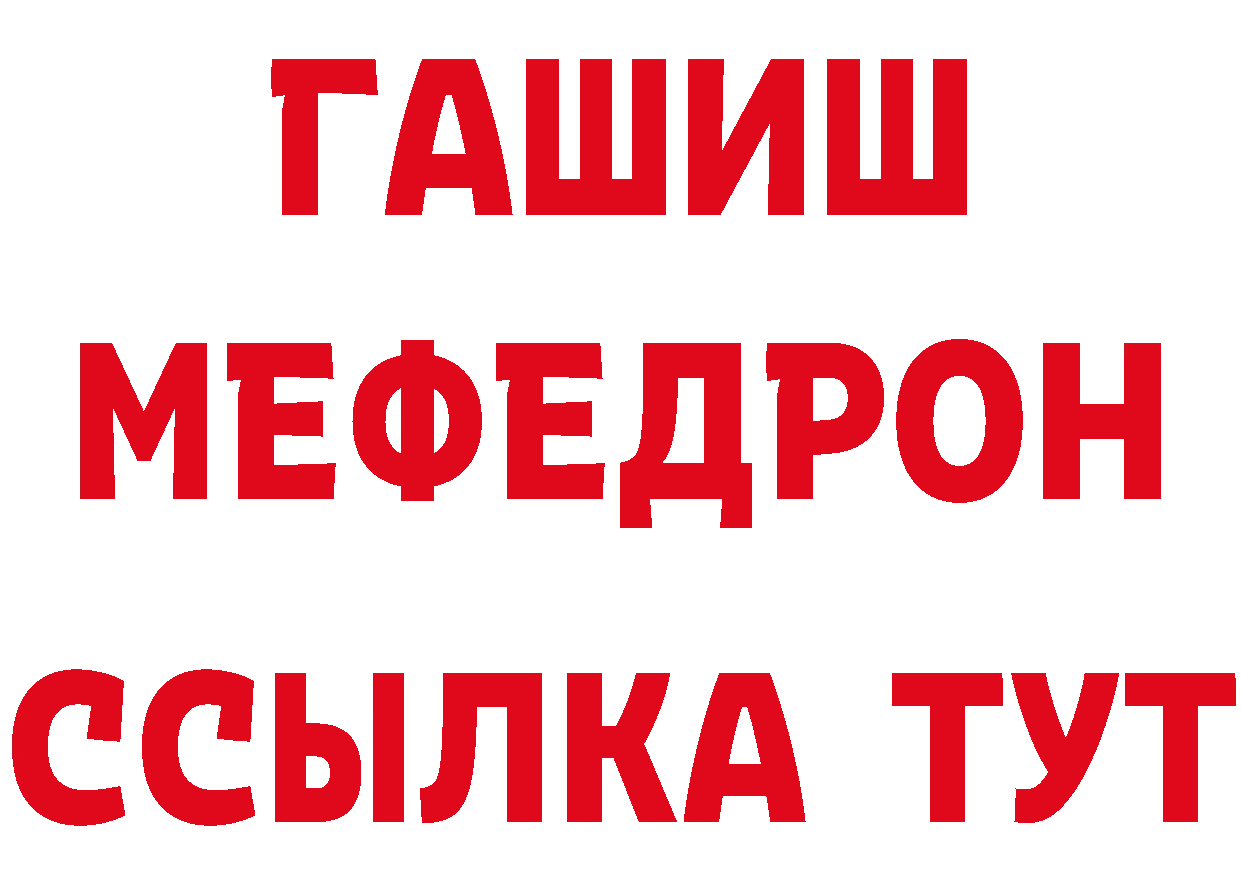 ГАШИШ
МЕФЕДРОН
ССЫЛКА ТУТ